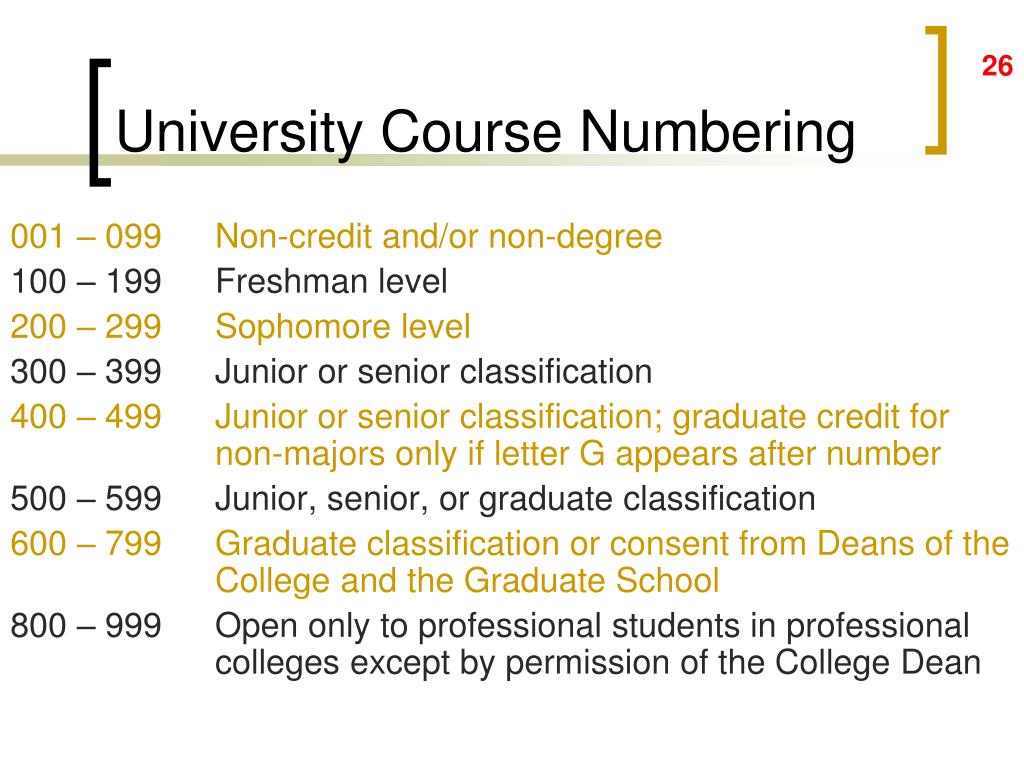 26

University Course Numbering

001 – 099 Non-credit and/or non-degree
100 – 199 Freshman level
200 – 299 Sophomore level
300 – 399 Junior or senior classification
400 – 499 Junior or senior classification; graduate credit for non-majors only if letter G appears after number
500 – 599 Junior, senior, or graduate classification
600 – 799 Graduate classification or consent from Deans of the College and the Graduate School
800 – 999 Open only to professional students in professional colleges except by permission of the College Dean